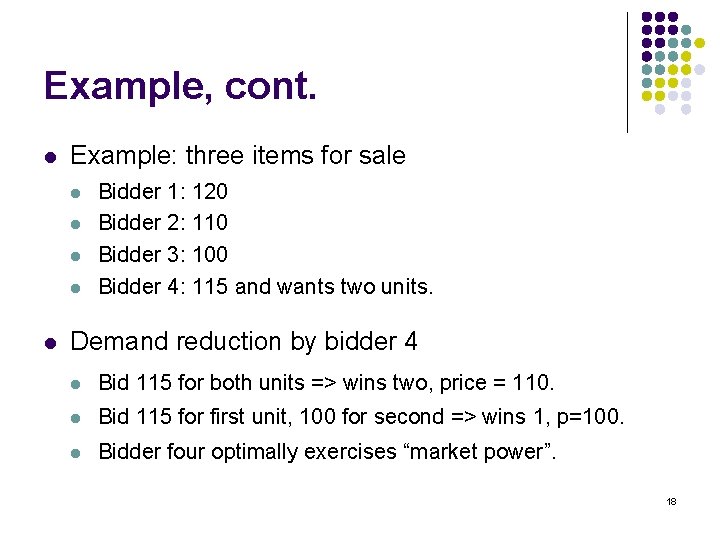 Example, cont.

- Example: three items for sale
  - Bidder 1: 120
  - Bidder 2: 110
  - Bidder 3: 100
  - Bidder 4: 115 and wants two units.

- Demand reduction by bidder 4
  - Bid 115 for both units => wins two, price = 110.
  - Bid 115 for first unit, 100 for second => wins 1, p=100.
  - Bidder four optimally exercises “market power”.

18